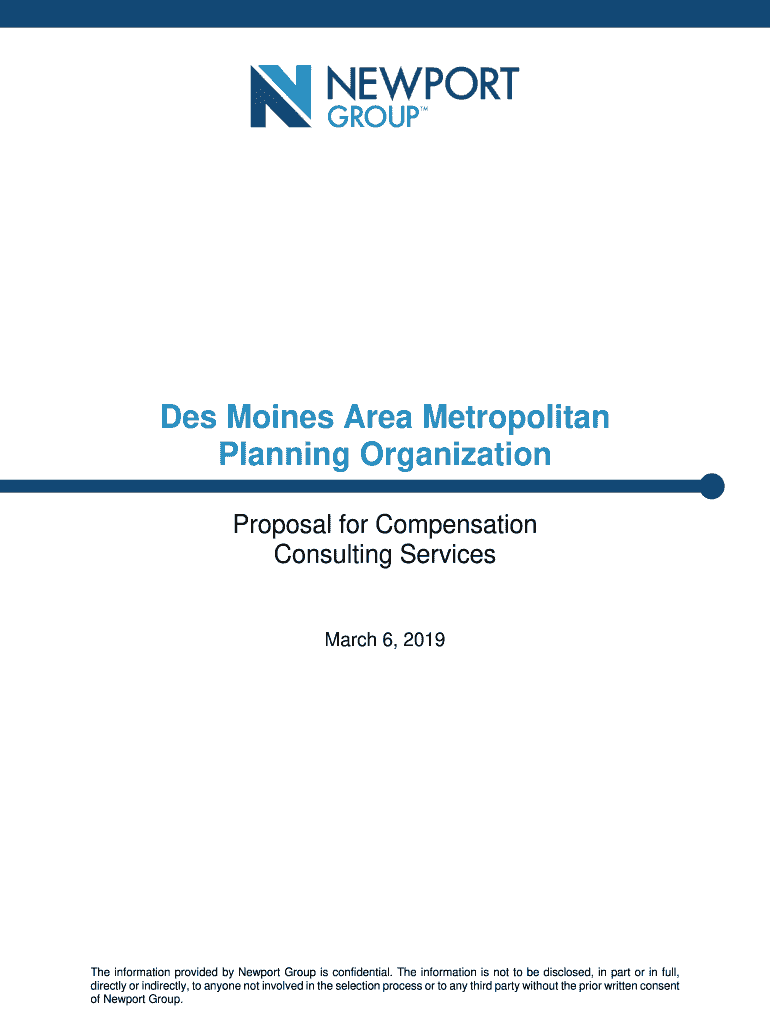 NEWPORT
GROUP™

Des Moines Area Metropolitan Planning Organization

Proposal for Compensation Consulting Services

March 6, 2019

The information provided by Newport Group is confidential. The information is not to be disclosed, in part or in full, directly or indirectly, to anyone not involved in the selection process or to any third party without the prior written consent of Newport Group.